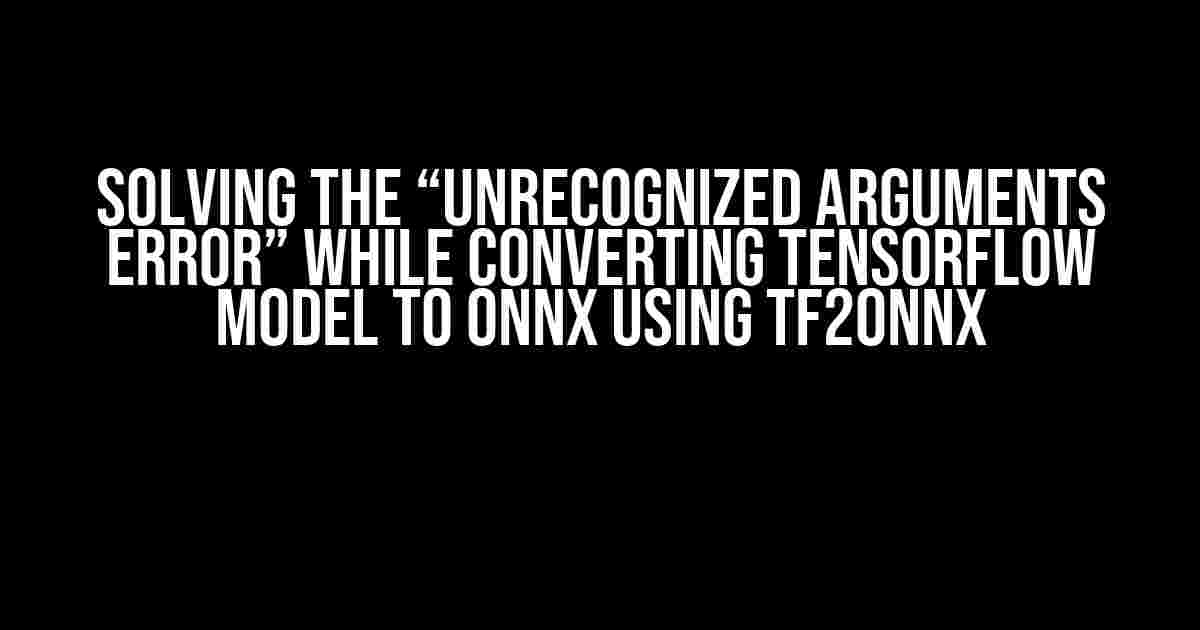 SOLVING THE “UNRECOGNIZED ARGUMENTS ERROR” WHILE CONVERTING TENSORFLOW MODEL TO ONNX USING TF2ONNX